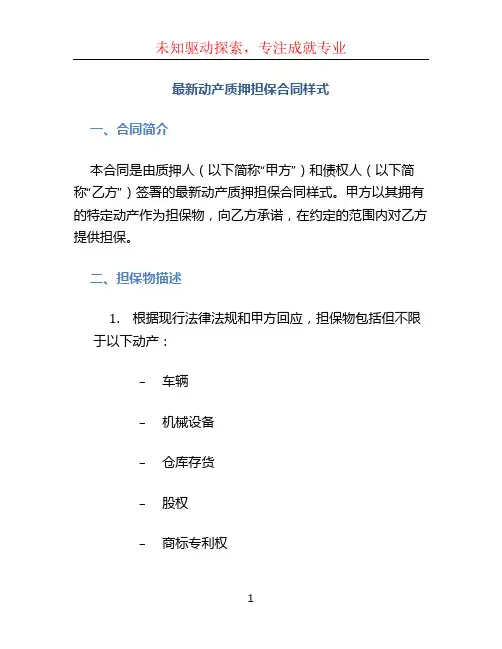 未知驱动探索，专注成就专业

最新动产质押担保合同样式

一、合同简介

本合同是由质押人（以下简称“甲方”）和债权人（以下简称“乙方”）签署的最新动产质押担保合同样式。甲方以其拥有的特定动产作为担保物，向乙方承诺，在约定的范围内对乙方提供担保。

二、担保物描述

1. 根据现行法律法规和甲方回应，担保物包括但不限于以下动产：

- 车辆

- 机械设备

- 仓库存货

- 股权

- 商标专利权

1